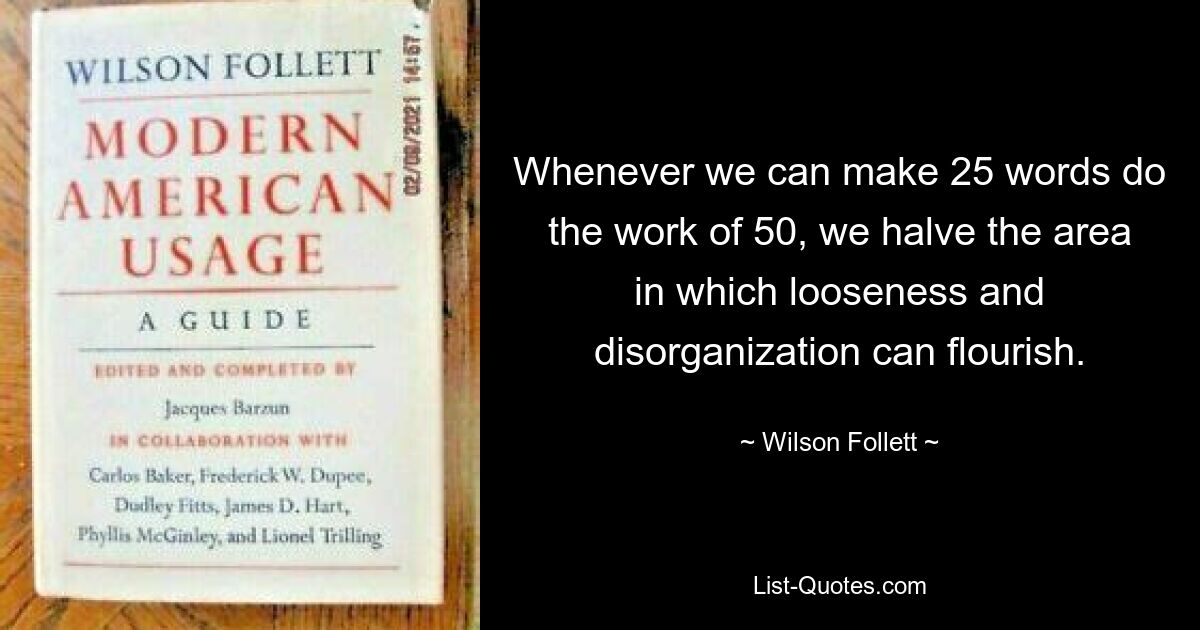 WILSON FOLLETT

MODERN AMERICAN USAGE

A GUIDE

EDITED AND COMPLETED BY

Jacques Barzun

IN COLLABORATION WITH

Carlos Baker, Frederick W. Dupee, Dudley Fitts, James D. Hart, Phyllis McGinley, and Lionel Trilling

02/08/2021 14:57

Whenever we can make 25 words do the work of 50, we halve the area in which looseness and disorganization can flourish.

~ Wilson Follett ~

List-Quotes.com